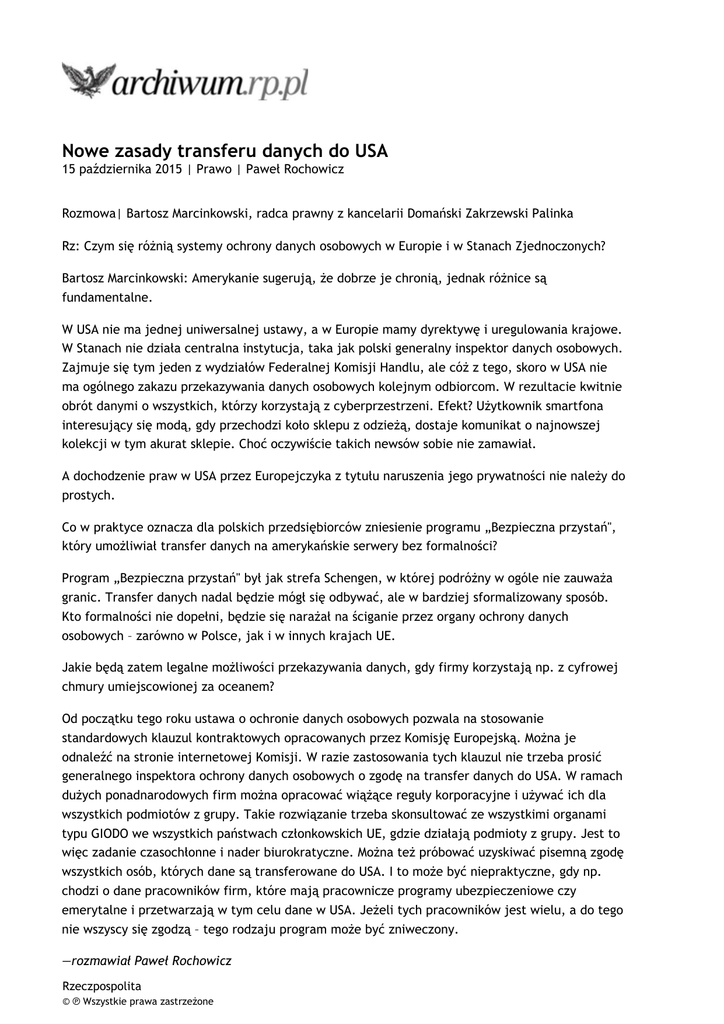 archiwum.rp.pl

Nowe zasady transferu danych do USA
15 października 2015 | Prawo | Paweł Rochowicz

Rozmowa| Bartosz Marcinkowski, radca prawny z kancelarii Domański Zakrzewski Palinka

Rz: Czym się różnią systemy ochrony danych osobowych w Europie i w Stanach Zjednoczonych?

Bartosz Marcinkowski: Amerykanie sugerują, że dobrze je chronią, jednak różnice są fundamentalne.

W USA nie ma jednej uniwersalnej ustawy, a w Europie mamy dyrektywę i uregulowania krajowe. W Stanach nie działa centralna instytucja, taka jak polski generalny inspektor danych osobowych. Zajmuje się tym jeden z wydziałów Federalnej Komisji Handlu, ale cóż z tego, skoro w USA nie ma ogólnego zakazu przekazywania danych osobowych kolejnym odbiorcom. W rezultacie kwitnie obrót danymi o wszystkich, którzy korzystają z cyberprzestrzeni. Efekt? Użytkownik smartfona interesujący się modą, gdy przechodzi koło sklepu z odzieżą, dostaje komunikat o najnowszej kolekcji w tym akurat sklepie. Choć oczywiście takich newsów sobie nie zamawiał.

A dochodzenie praw w USA przez Europejczyka z tytułu naruszenia jego prywatności nie należy do prostych.

Co w praktyce oznacza dla polskich przedsiębiorców zniesienie programu „Bezpieczna przystań", który umożliwiał transfer danych na amerykańskie serwery bez formalności?

Program „Bezpieczna przystań" był jak strefa Schengen, w której podróżny w ogóle nie zauważa granic. Transfer danych nadal będzie mógł się odbywać, ale w bardziej sformalizowany sposób. Kto formalności nie dopełni, będzie się narażał na ściganie przez organy ochrony danych osobowych – zarówno w Polsce, jak i w innych krajach UE.

Jakie będą zatem legalne możliwości przekazywania danych, gdy firmy korzystają np. z cyfrowej chmury umiejscowionej za oceanem?

Od początku tego roku ustawa o ochronie danych osobowych pozwala na stosowanie standardowych klauzul kontraktowych opracowanych przez Komisję Europejską. Można je odnaleźć na stronie internetowej Komisji. W razie zastosowania tych klauzul nie trzeba prosić generalnego inspektora ochrony danych osobowych o zgodę na transfer danych do USA. W ramach dużych ponadnarodowych firm można opracować wiążące reguły korporacyjne i używać ich dla wszystkich podmiotów z grupy. Takie rozwiązanie trzeba skonsultować ze wszystkimi organami typu GIODO we wszystkich państwach członkowskich UE, gdzie działają podmioty z grupy. Jest to więc zadanie czasochłonne i nader biurokratyczne. Można też próbować uzyskiwać pisemną zgodę wszystkich osób, których dane są transferowane do USA. I to może być niepraktyczne, gdy np. chodzi o dane pracowników firm, które mają pracownicze programy ubezpieczeniowe czy emerytalne i przetwarzają w tym celu dane w USA. Jeżeli tych pracowników jest wielu, a do tego nie wszyscy się zgodzą – tego rodzaju program może być zniweczony.

—rozmawiał Paweł Rochowicz

Rzeczpospolita
© ℗ Wszystkie prawa zastrzeżone